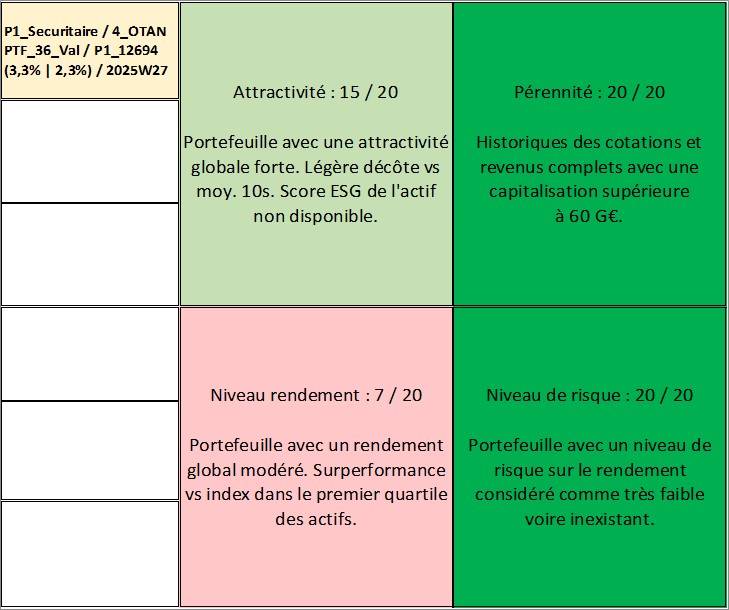 P1_Securitaire / 4_OTAN
PTF_36_Val / P1_12694
(3,3% | 2,3%) / 2025W27

Attractivité : 15 / 20

Portefeuille avec une attractivité globale forte. Légère décôte vs moy. 10s. Score ESG de l'actif non disponible.

Pérennité : 20 / 20

Historiques des cotations et revenus complets avec une capitalisation supérieure à 60 G€.

Niveau rendement : 7 / 20

Portefeuille avec un rendement global modéré. Surperformance vs index dans le premier quartile des actifs.

Niveau de risque : 20 / 20

Portefeuille avec un niveau de risque sur le rendement considéré comme très faible voire inexistant.